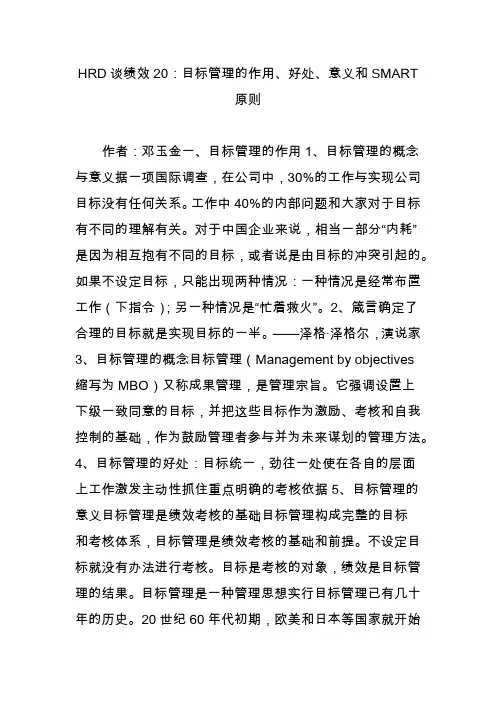 HRD 谈绩效 20：目标管理的作用、好处、意义和 SMART 原则

作者：邓玉金一、目标管理的作用 1、目标管理的概念与意义据一项国际调查，在公司中，30%的工作与实现公司目标没有任何关系。工作中 40%的内部问题和大家对于目标有不同的理解有关。对于中国企业来说，相当一部分“内耗”是因为相互抱有不同的目标，或者说是由目标的冲突引起的。如果不设定目标，只能出现两种情况：一种情况是经常布置工作（下指令）；另一种情况是“忙着救火”。2、箴言确定了合理的目标就是实现目标的一半。——泽格·泽格尔，演说家 3、目标管理的概念目标管理（Management by objectives 缩写为 MBO）又称成果管理，是管理宗旨。它强调设置上下级一致同意的目标，并把这些目标作为激励、考核和自我控制的基础，作为鼓励管理者参与并为未来谋划的管理方法。4、目标管理的好处：目标统一，劲往一处使在各自的层面上工作激发主动性抓住重点明确的考核依据 5、目标管理的意义目标管理是绩效考核的基础目标管理构成完整的目标和考核体系，目标管理是绩效考核的基础和前提。不设定目标就没有办法进行考核。目标是考核的对象，绩效是目标管理的结果。目标管理是一种管理思想实行目标管理已有几十年的历史。20 世纪 60 年代初期，欧美和日本等国家就开始